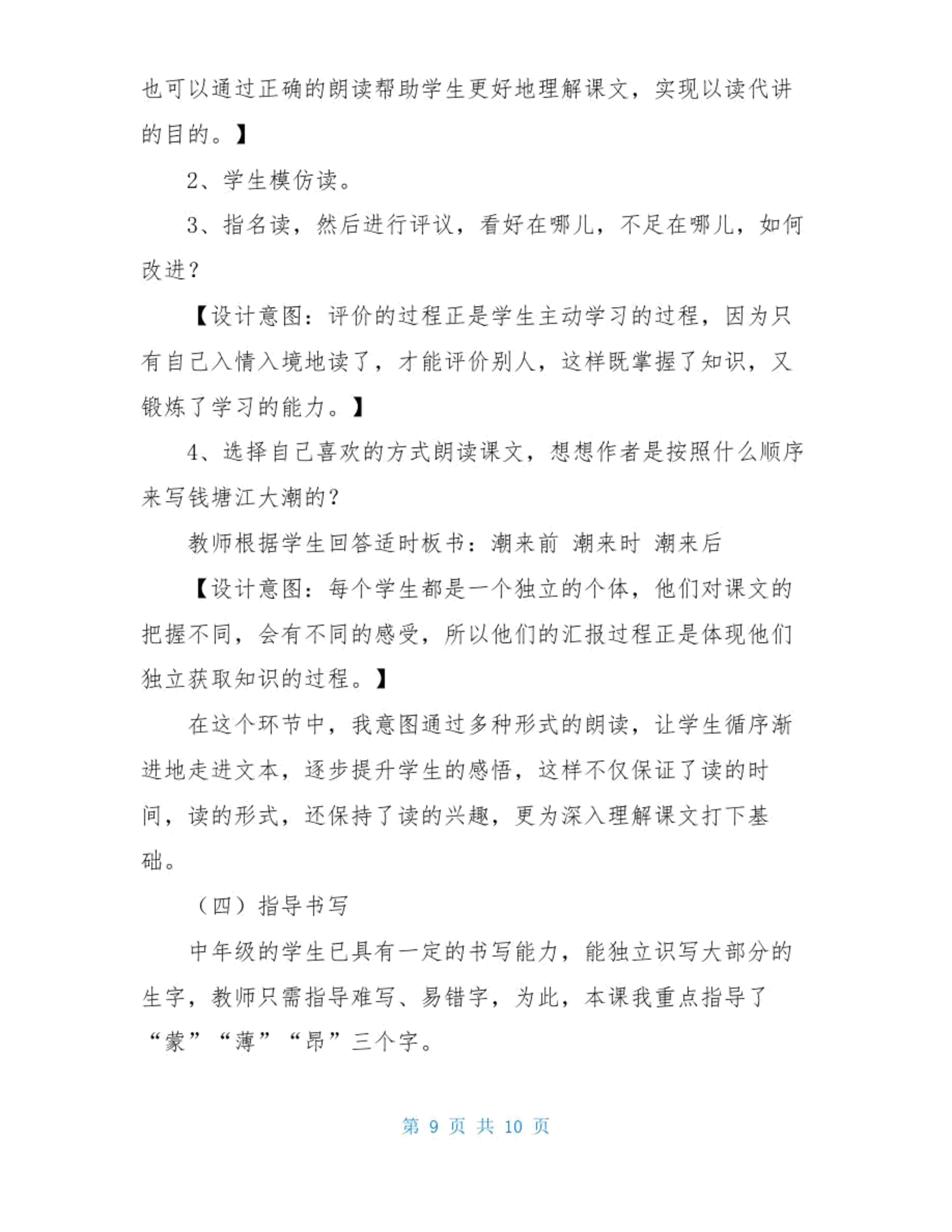 也可以通过正确的朗读帮助学生更好地理解课文，实现以读代讲的目的。】

2、学生模仿读。

3、指名读，然后进行评议，看好在哪儿，不足在哪儿，如何改进？

【设计意图：评价的过程正是学生主动学习的过程，因为只有自己入情入境地读了，才能评价别人，这样既掌握了知识，又锻炼了学习的能力。】

4、选择自己喜欢的方式朗读课文，想想作者是按照什么顺序来写钱塘江大潮的？

教师根据学生回答适时板书：潮来前 潮来时 潮来后

【设计意图：每个学生都是一个独立的个体，他们对课文的把握不同，会有不同的感受，所以他们的汇报过程正是体现他们独立获取知识的过程。】

在这个环节中，我意图通过多种形式的朗读，让学生循序渐进地走进文本，逐步提升学生的感悟，这样不仅保证了读的时间，读的形式，还保持了读的兴趣，更为深入理解课文打下基础。

（四）指导书写

中年级的学生已具有一定的书写能力，能独立识写大部分的生字，教师只需指导难写、易错字，为此，本课我重点指导了“蒙”“薄”“昂”三个字。

第 9 页 共 10 页